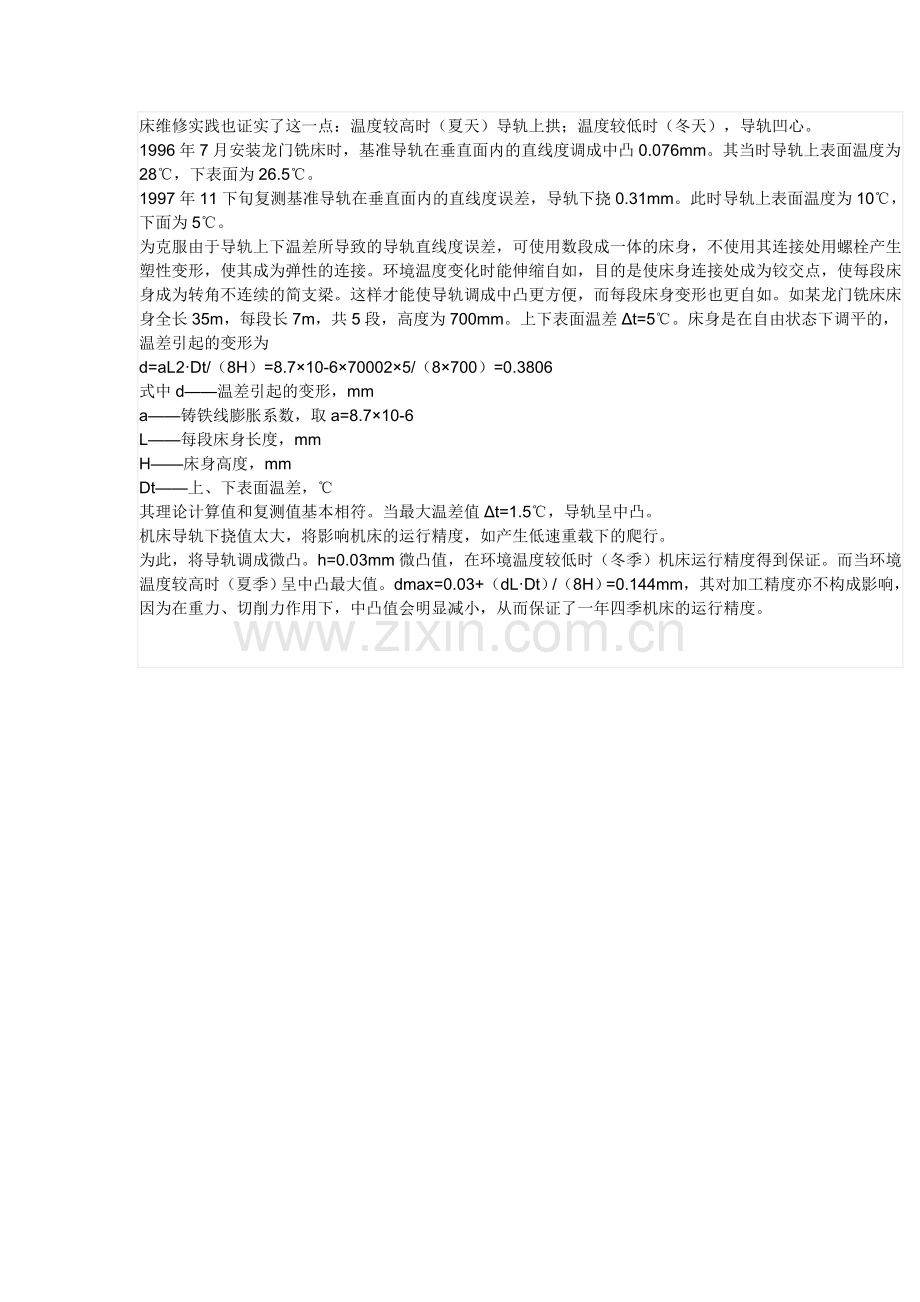 床维修实践也证实了这一点：温度较高时（夏天）导轨上拱；温度较低时（冬天），导轨凹心。

1996年7月安装龙门铣床时，基准导轨在垂直面内的直线度调成中凸0.076mm。其当时导轨上表面温度为28℃，下表面为26.5℃。

1997年11下旬复测基准导轨在垂直面内的直线度误差，导轨下挠0.31mm。此时导轨上表面温度为10℃，下面为5℃。

为克服由于导轨上下温差所导致的导轨直线度误差，可使用数段成一体的床身，不使用其连接处用螺栓产生塑性变形，使其成为弹性的连接。环境温度变化时能伸缩自如，目的是使床身连接处成为铰交点，使每段床身成为转角不连续的简支梁。这样才能使导轨调成中凸更方便，而每段床身变形也更自如。如某龙门铣床床身全长35m，每段长7m，共5段，高度为700mm。上下表面温差Δt=5℃。床身是在自由状态下调平的，温差引起的变形为

d=aL2·Dt/（8H）=8.7×10-6×70002×5/（8×700）=0.3806

式中d——温差引起的变形，mm

a——铸铁线膨胀系数，取a=8.7×10-6

L——每段床身长度，mm

H——床身高度，mm

Dt——上、下表面温差，℃

其理论计算值和复测值基本相符。当最大温差值Δt=1.5℃，导轨呈中凸。

机床导轨下挠值太大，将影响机床的运行精度，如产生低速重载下的爬行。

为此，将导轨调成微凸。h=0.03mm微凸值，在环境温度较低时（冬季）机床运行精度得到保证。而当环境温度较高时（夏季）呈中凸最大值。dmax=0.03+（dL·Dt）/（8H）=0.144mm，其对加工精度亦不构成影响，因为在重力、切削力作用下，中凸值会明显减小，从而保证了一年四季机床的运行精度。

www.zixin.com.cn